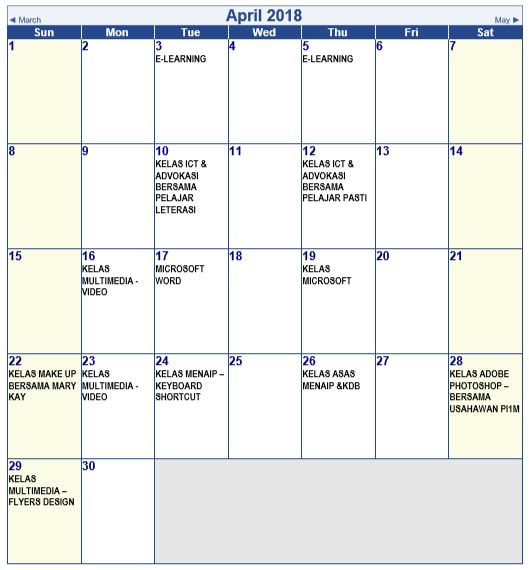 ◄ March April 2018 May ►

| Sun | Mon | Tue | Wed | Thu | Fri | Sat |
|---|---|---|---|---|---|---|
| 1 | 2 | 3 E-LEARNING | 4 | 5 E-LEARNING | 6 | 7 |
| 8 | 9 | 10 KELAS ICT & ADVOKASI BERSAMA PELAJAR LETERASI | 11 | 12 KELAS ICT & ADVOKASI BERSAMA PELAJAR PASTI | 13 | 14 |
| 15 | 16 KELAS MULTIMEDIA - VIDEO | 17 MICROSOFT WORD | 18 | 19 KELAS MICROSOFT | 20 | 21 |
| 22 KELAS MAKE UP BERSAMA MARY KAY | 23 KELAS MULTIMEDIA - VIDEO | 24 KELAS MENAIP – KEYBOARD SHORTCUT | 25 | 26 KELAS ASAS MENAIP &KDB | 27 | 28 KELAS ADOBE PHOTOSHOP – BERSAMA USAHAWAN PI1M |
| 29 KELAS MULTIMEDIA – FLYERS DESIGN | 30 | | | | | |